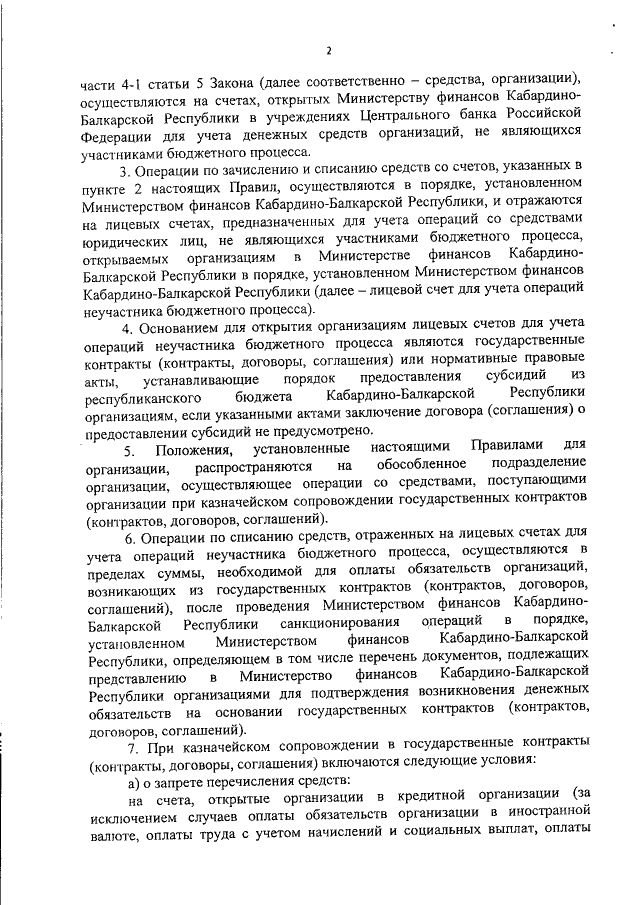 2

части 4-1 статьи 5 Закона (далее соответственно – средства, организации), осуществляются на счетах, открытых Министерству финансов Кабардино-Балкарской Республики в учреждениях Центрального банка Российской Федерации для учета денежных средств организаций, не являющихся участниками бюджетного процесса.

3. Операции по зачислению и списанию средств со счетов, указанных в пункте 2 настоящих Правил, осуществляются в порядке, установленном Министерством финансов Кабардино-Балкарской Республики, и отражаются на лицевых счетах, предназначенных для учета операций со средствами юридических лиц, не являющихся участниками бюджетного процесса, открываемых организациям в Министерстве финансов Кабардино-Балкарской Республики в порядке, установленном Министерством финансов Кабардино-Балкарской Республики (далее – лицевой счет для учета операций неучастника бюджетного процесса).

4. Основанием для открытия организациям лицевых счетов для учета операций неучастника бюджетного процесса являются государственные контракты (контракты, договоры, соглашения) или нормативные правовые акты, устанавливающие порядок предоставления субсидий из республиканского бюджета Кабардино-Балкарской Республики организациям, если указанными актами заключение договора (соглашения) о предоставлении субсидий не предусмотрено.

5. Положения, установленные настоящими Правилами для организации, распространяются на обособленное подразделение организации, осуществляющее операции со средствами, поступающими организации при казначейском сопровождении государственных контрактов (контрактов, договоров, соглашений).

6. Операции по списанию средств, отраженных на лицевых счетах для учета операций неучастника бюджетного процесса, осуществляются в пределах суммы, необходимой для оплаты обязательств организаций, возникающих из государственных контрактов (контрактов, договоров, соглашений), после проведения Министерством финансов Кабардино-Балкарской Республики санкционирования операций в порядке, установленном Министерством финансов Кабардино-Балкарской Республики, определяющем в том числе перечень документов, подлежащих представлению в Министерство финансов Кабардино-Балкарской Республики организациями для подтверждения возникновения денежных обязательств на основании государственных контрактов (контрактов, договоров, соглашений).

7. При казначейском сопровождении в государственные контракты (контракты, договоры, соглашения) включаются следующие условия:

а) о запрете перечисления средств:

на счета, открытые организации в кредитной организации (за исключением случаев оплаты обязательств организации в иностранной валюте, оплаты труда с учетом начислений и социальных выплат, оплаты